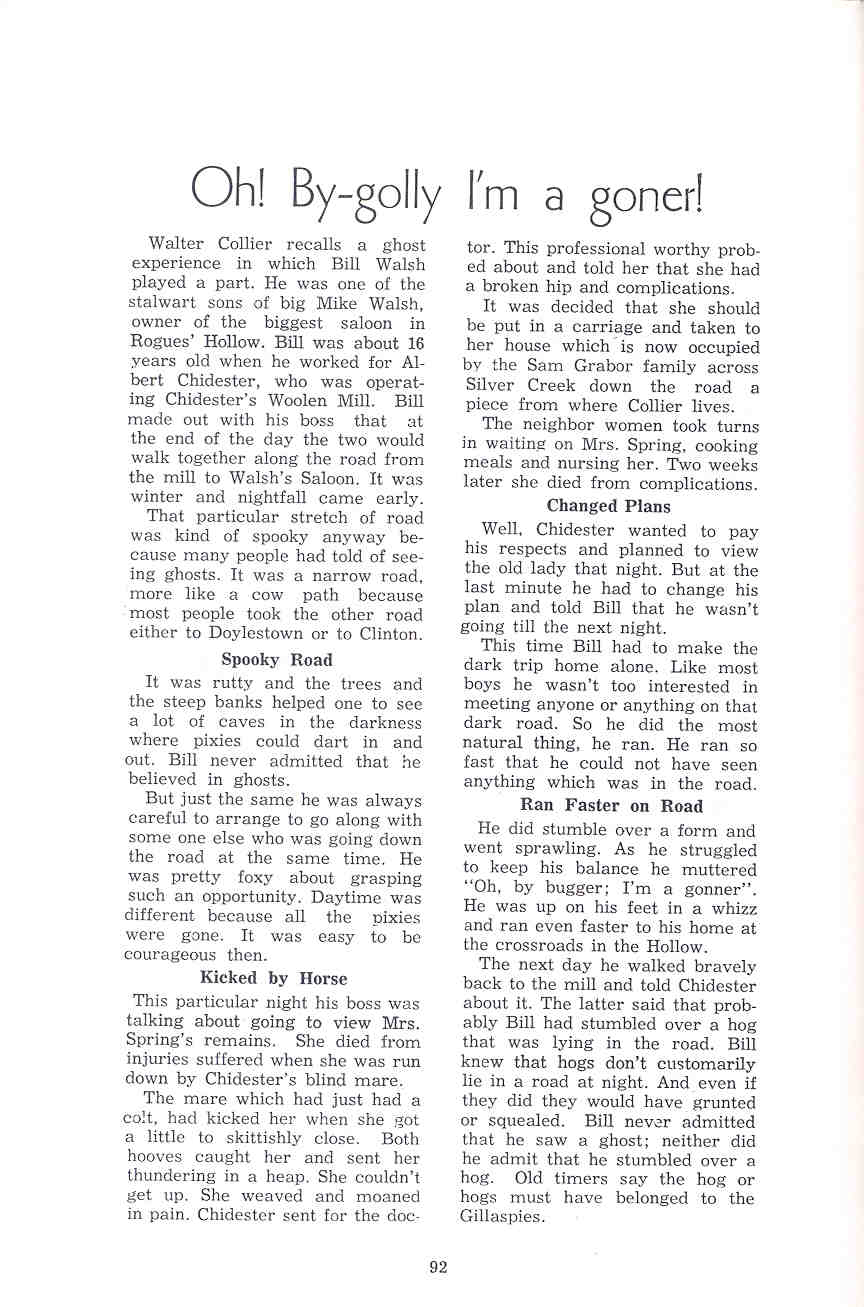 Oh! By-golly I'm a goner!

Walter Collier recalls a ghost experience in which Bill Walsh played a part. He was one of the stalwart sons of big Mike Walsh, owner of the biggest saloon in Rogues' Hollow. Bill was about 16 years old when he worked for Albert Chidester, who was operating Chidester's Woolen Mill. Bill made out with his boss that at the end of the day the two would walk together along the road from the mill to Walsh's Saloon. It was winter and nightfall came early.

That particular stretch of road was kind of spooky anyway because many people had told of seeing ghosts. It was a narrow road, more like a cow path because most people took the other road either to Doylestown or to Clinton.

Spooky Road

It was rutty and the trees and the steep banks helped one to see a lot of caves in the darkness where pixies could dart in and out. Bill never admitted that he believed in ghosts.

But just the same he was always careful to arrange to go along with some one else who was going down the road at the same time. He was pretty foxy about grasping such an opportunity. Daytime was different because all the pixies were gone. It was easy to be courageous then.

Kicked by Horse

This particular night his boss was talking about going to view Mrs. Spring's remains. She died from injuries suffered when she was run down by Chidester's blind mare.

The mare which had just had a colt, had kicked her when she got a little to skittishly close. Both hooves caught her and sent her thundering in a heap. She couldn't get up. She weaved and moaned in pain. Chidester sent for the doctor. This professional worthy probed about and told her that she had a broken hip and complications.

It was decided that she should be put in a carriage and taken to her house which is now occupied by the Sam Grabor family across Silver Creek down the road a piece from where Collier lives.

The neighbor women took turns in waiting on Mrs. Spring, cooking meals and nursing her. Two weeks later she died from complications.

Changed Plans

Well, Chidester wanted to pay his respects and planned to view the old lady that night. But at the last minute he had to change his plan and told Bill that he wasn't going till the next night.

This time Bill had to make the dark trip home alone. Like most boys he wasn't too interested in meeting anyone or anything on that dark road. So he did the most natural thing, he ran. He ran so fast that he could not have seen anything which was in the road.

Ran Faster on Road

He did stumble over a form and went sprawling. As he struggled to keep his balance he muttered "Oh, by bugger; I'm a gonner". He was up on his feet in a whizz and ran even faster to his home at the crossroads in the Hollow.

The next day he walked bravely back to the mill and told Chidester about it. The latter said that probably Bill had stumbled over a hog that was lying in the road. Bill knew that hogs don't customarily lie in a road at night. And even if they did they would have grunted or squealed. Bill never admitted that he saw a ghost; neither did he admit that he stumbled over a hog. Old timers say the hog or hogs must have belonged to the Gillaspies.

92